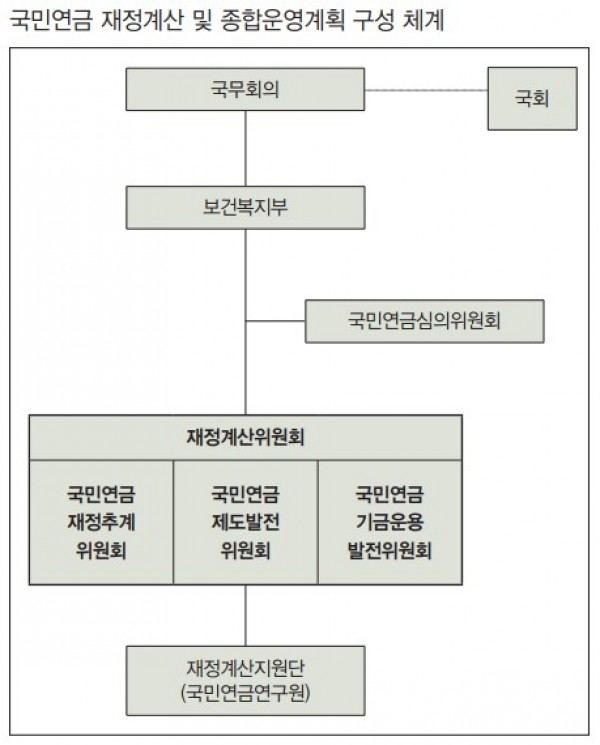 국민연금 재정계산 및 종합운영계획 구성 체계

국무회의

국회

보건복지부

국민연금심의위원회

재정계산위원회

국민연금 재정추계 위원회

국민연금 제도발전 위원회

국민연금 기금운용 발전위원회

재정계산지원단 (국민연금연구원)